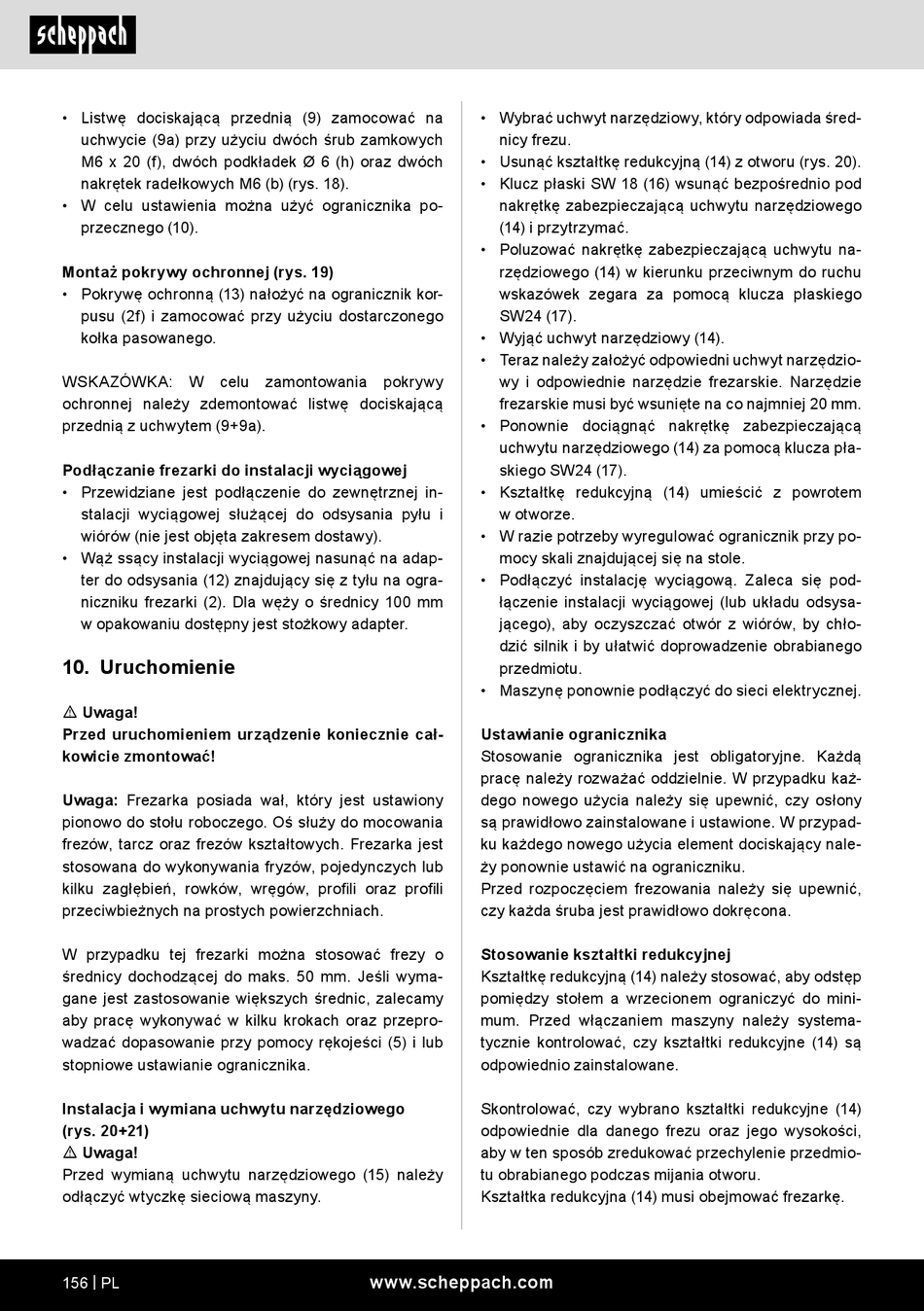 scheppach

• Listwę dociskającą przednią (9) zamocować na uchwycie (9a) przy użyciu dwóch śrub zamkowych M6 x 20 (f), dwóch podkładek Ø 6 (h) oraz dwóch nakrętek radełkowych M6 (b) (rys. 18).
• W celu ustawienia można użyć ogranicznika poprzecznego (10).

Montaż pokrywy ochronnej (rys. 19)
• Pokrywę ochronną (13) nałożyć na ogranicznik korpusu (2f) i zamocować przy użyciu dostarczonego kołka pasowanego.

WSKAZÓWKA: W celu zamontowania pokrywy ochronnej należy zdemontować listwę dociskającą przednią z uchwytem (9+9a).

Podłączanie frezarki do instalacji wyciągowej
• Przewidziane jest podłączenie do zewnętrznej instalacji wyciągowej służącej do odsysania pyłu i wiórów (nie jest objęta zakresem dostawy).
• Wąż ssący instalacji wyciągowej nasunąć na adapter do odsysania (12) znajdujący się z tyłu na ograniczniku frezarki (2). Dla węży o średnicy 100 mm w opakowaniu dostępny jest stożkowy adapter.

10. Uruchomienie

⚠ Uwaga!
Przed uruchomieniem urządzenie koniecznie całkowicie zmontować!

Uwaga: Frezarka posiada wał, który jest ustawiony pionowo do stołu roboczego. Oś służy do mocowania frezów, tarcz oraz frezów kształtowych. Frezarka jest stosowana do wykonywania fryzów, pojedynczych lub kilku zagłębień, rowków, wręgów, profili oraz profili przeciwbieżnych na prostych powierzchniach.

W przypadku tej frezarki można stosować frezy o średnicy dochodzącej do maks. 50 mm. Jeśli wymagane jest zastosowanie większych średnic, zalecamy aby pracę wykonywać w kilku krokach oraz przeprowadzać dopasowanie przy pomocy rękojeści (5) i lub stopniowe ustawianie ogranicznika.

Instalacja i wymiana uchwytu narzędziowego (rys. 20+21)
⚠ Uwaga!
Przed wymianą uchwytu narzędziowego (15) należy odłączyć wtyczkę sieciową maszyny.

• Wybrać uchwyt narzędziowy, który odpowiada średnicy frezu.
• Usunąć kształtkę redukcyjną (14) z otworu (rys. 20).
• Klucz płaski SW 18 (16) wsunąć bezpośrednio pod nakrętkę zabezpieczającą uchwytu narzędziowego (14) i przytrzymać.
• Poluzować nakrętkę zabezpieczającą uchwytu narzędziowego (14) w kierunku przeciwnym do ruchu wskazówek zegara za pomocą klucza płaskiego SW24 (17).
• Wyjąć uchwyt narzędziowy (14).
• Teraz należy założyć odpowiedni uchwyt narzędziowy i odpowiednie narzędzie frezarskie. Narzędzie frezarskie musi być wsunięte na co najmniej 20 mm.
• Ponownie dociągnąć nakrętkę zabezpieczającą uchwytu narzędziowego (14) za pomocą klucza płaskiego SW24 (17).
• Kształtkę redukcyjną (14) umieścić z powrotem w otworze.
• W razie potrzeby wyregulować ogranicznik przy pomocy skali znajdującej się na stole.
• Podłączyć instalację wyciągową. Zaleca się podłączenie instalacji wyciągowej (lub układu odsysającego), aby oczyszczać otwór z wiórów, by chłodzić silnik i by ułatwić doprowadzenie obrabianego przedmiotu.
• Maszynę ponownie podłączyć do sieci elektrycznej.

Ustawianie ogranicznika
Stosowanie ogranicznika jest obligatoryjne. Każdą pracę należy rozważać oddzielnie. W przypadku każdego nowego użycia należy się upewnić, czy osłony są prawidłowo zainstalowane i ustawione. W przypadku każdego nowego użycia element dociskający należy ponownie ustawić na ograniczniku.
Przed rozpoczęciem frezowania należy się upewnić, czy każda śruba jest prawidłowo dokręcona.

Stosowanie kształtki redukcyjnej
Kształtkę redukcyjną (14) należy stosować, aby odstęp pomiędzy stołem a wrzecionem ograniczyć do minimum. Przed włączaniem maszyny należy systematycznie kontrolować, czy kształtki redukcyjne (14) są odpowiednio zainstalowane.

Skontrolować, czy wybrano kształtki redukcyjne (14) odpowiednie dla danego frezu oraz jego wysokości, aby w ten sposób zredukować przechylenie przedmiotu obrabianego podczas mijania otworu.
Kształtka redukcyjna (14) musi obejmować frezarkę.

156 | PL www.scheppach.com